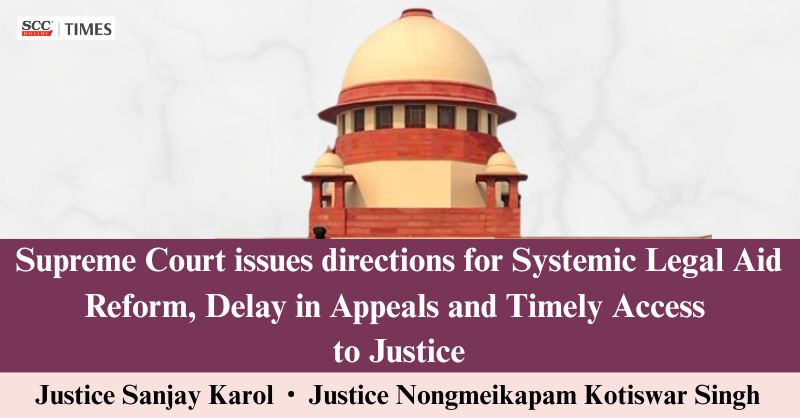 SCC ONLINE | TIMES

Supreme Court issues directions for Systemic Legal Aid Reform, Delay in Appeals and Timely Access to Justice

Justice Sanjay Karol • Justice Nongmeikapam Kotiswar Singh